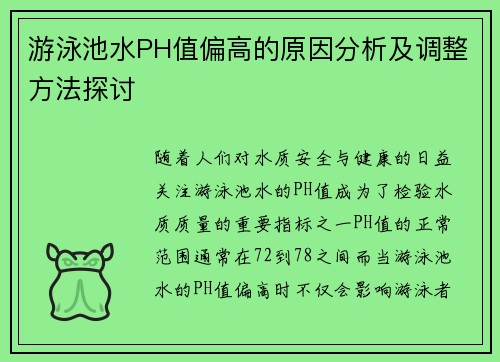 游泳池水PH值偏高的原因分析及调整方法探讨

随着人们对水质安全与健康的日益关注游泳池水的PH值成为了检验水质质量的重要指标之一PH值的正常范围通常在72到78之间而当游泳池水的PH值偏高时不仅会影响游泳者